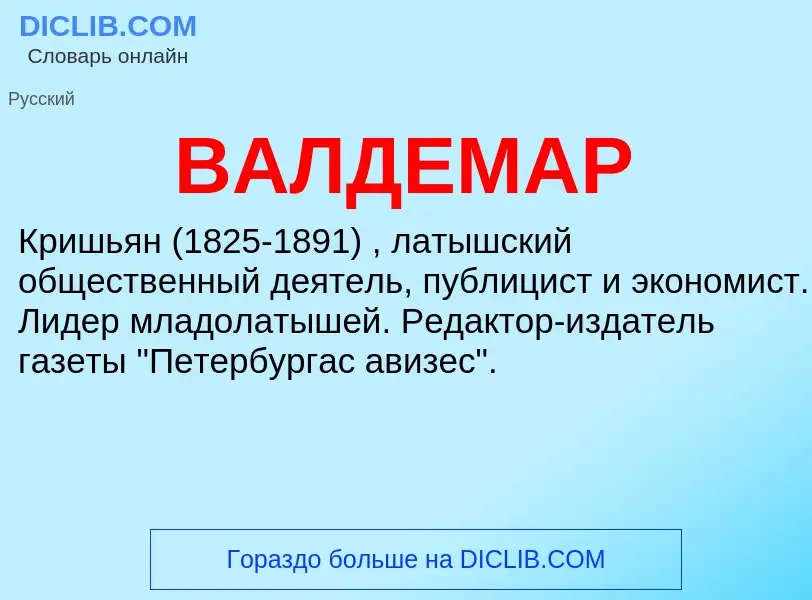 DICLIB.COM
Словарь онлайн

Русский

ВАЛДЕМАР

Кришьян (1825-1891) , латышский общественный деятель, публицист и экономист. Лидер младолатышей. Редактор-издатель газеты "Петербургас авизес".

Гораздо больше на DICLIB.COM